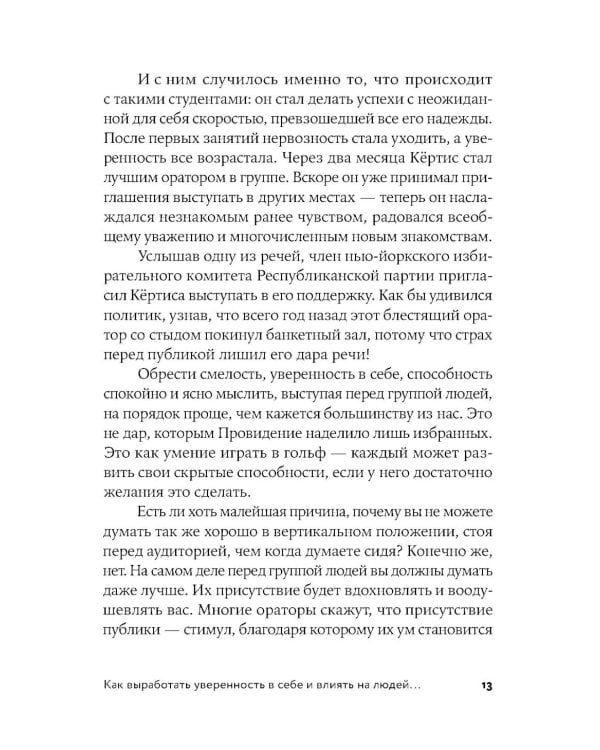 И с ним случилось именно то, что происходит с такими студентами: он стал делать успехи с неожиданной для себя скоростью, превзошедшей все его надежды. После первых занятий нервозность стала уходить, а уверенность все возрастала. Через два месяца Кёртис стал лучшим оратором в группе. Вскоре он уже принимал приглашения выступать в других местах — теперь он наслаждался незнакомым ранее чувством, радовался всеобщему уважению и многочисленным новым знакомствам.

Услышав одну из речей, член нью-йоркского избирательного комитета Республиканской партии пригласил Кёртиса выступать в его поддержку. Как бы удивился политик, узнав, что всего год назад этот блестящий оратор со стыдом покинул банкетный зал, потому что страх перед публикой лишил его дара речи!

Обрести смелость, уверенность в себе, способность спокойно и ясно мыслить, выступая перед группой людей, на порядок проще, чем кажется большинству из нас. Это не дар, которым Провидение наделило лишь избранных. Это как умение играть в гольф — каждый может развить свои скрытые способности, если у него достаточно желания это сделать.

Есть ли хоть малейшая причина, почему вы не можете думать так же хорошо в вертикальном положении, стоя перед аудиторией, чем когда думаете сидя? Конечно же, нет. На самом деле перед группой людей вы должны думать даже лучше. Их присутствие будет вдохновлять и воодушевлять вас. Многие ораторы скажут, что присутствие публики — стимул, благодаря которому их ум становится

Как выработать уверенность в себе и влиять на людей… 13